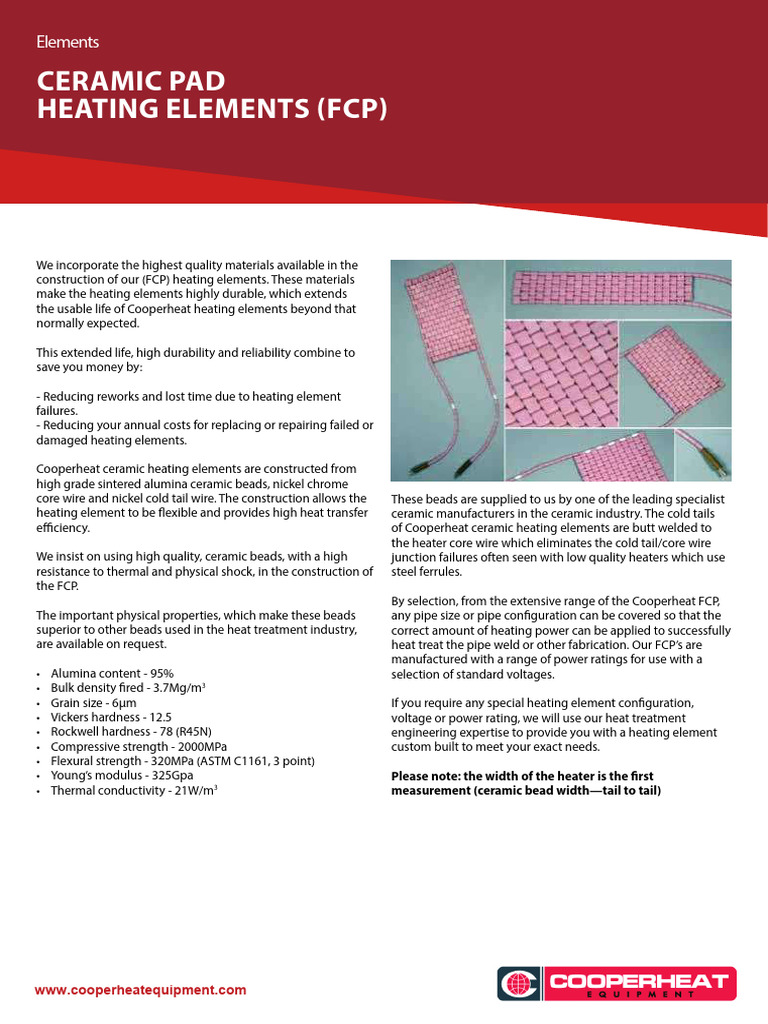 Elements

CERAMIC PAD HEATING ELEMENTS (FCP)

We incorporate the highest quality materials available in the construction of our (FCP) heating elements. These materials make the heating elements highly durable, which extends the usable life of Cooperheat heating elements beyond that normally expected.

This extended life, high durability and reliability combine to save you money by:

- Reducing reworks and lost time due to heating element failures.
- Reducing your annual costs for replacing or repairing failed or damaged heating elements.

Cooperheat ceramic heating elements are constructed from high grade sintered alumina ceramic beads, nickel chrome core wire and nickel cold tail wire. The construction allows the heating element to be flexible and provides high heat transfer efficiency.

We insist on using high quality, ceramic beads, with a high resistance to thermal and physical shock, in the construction of the FCP.

The important physical properties, which make these beads superior to other beads used in the heat treatment industry, are available on request.

• Alumina content - 95%
• Bulk density fired - 3.7Mg/m$^3$
• Grain size - 6µm
• Vickers hardness - 12.5
• Rockwell hardness - 78 (R45N)
• Compressive strength - 2000MPa
• Flexural strength - 320MPa (ASTM C1161, 3 point)
• Young's modulus - 325Gpa
• Thermal conductivity - 21W/m$^3$

These beads are supplied to us by one of the leading specialist ceramic manufacturers in the ceramic industry. The cold tails of Cooperheat ceramic heating elements are butt welded to the heater core wire which eliminates the cold tail/core wire junction failures often seen with low quality heaters which use steel ferrules.

By selection, from the extensive range of the Cooperheat FCP, any pipe size or pipe configuration can be covered so that the correct amount of heating power can be applied to successfully heat treat the pipe weld or other fabrication. Our FCP's are manufactured with a range of power ratings for use with a selection of standard voltages.

If you require any special heating element configuration, voltage or power rating, we will use our heat treatment engineering expertise to provide you with a heating element custom built to meet your exact needs.

Please note: the width of the heater is the first measurement (ceramic bead width—tail to tail)

www.cooperheatequipment.com

COOPERHEAT
EQUIPMENT